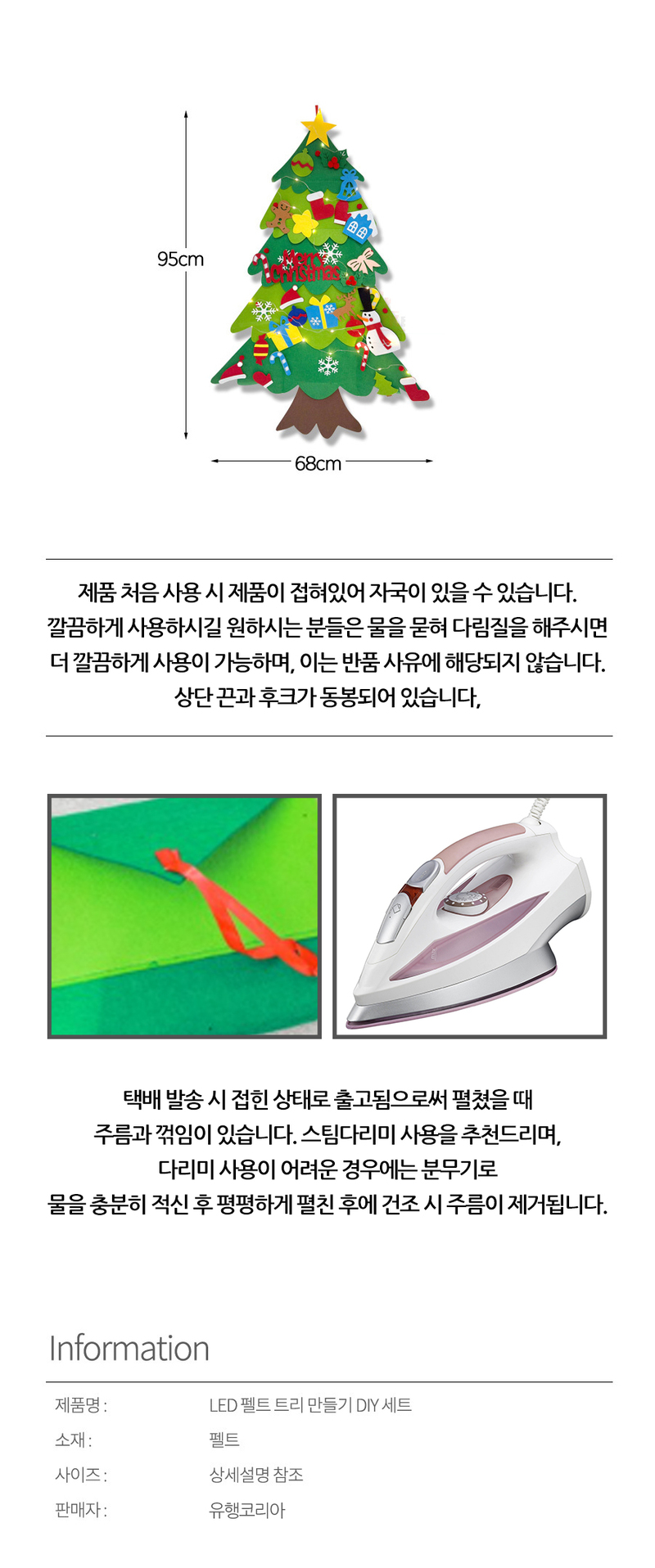 95cm

Merry Christmas

68cm

제품 처음 사용 시 제품이 접혀있어 자국이 있을 수 있습니다.
깔끔하게 사용하시길 원하시는 분들은 물을 묻혀 다림질을 해주시면
더 깔끔하게 사용이 가능하며, 이는 반품 사유에 해당되지 않습니다.
상단 끈과 후크가 동봉되어 있습니다,

택배 발송 시 접힌 상태로 출고됨으로써 펼쳤을 때
주름과 꺾임이 있습니다. 스팀다리미 사용을 추천드리며,
다리미 사용이 어려운 경우에는 분무기로
물을 충분히 적신 후 평평하게 펼친 후에 건조 시 주름이 제거됩니다.

Information

제품명 : LED 펠트 트리 만들기 DIY 세트
소재 : 펠트
사이즈 : 상세설명 참조
판매자 : 유행코리아